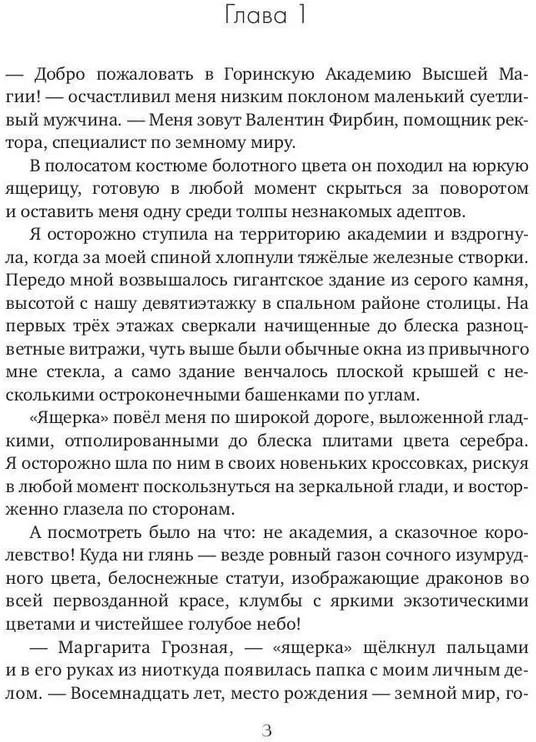 Глава 1

— Добро пожаловать в Горинскую Академию Высшей Магии! — осчастливил меня низким поклоном маленький суетливый мужчина. — Меня зовут Валентин Фирбин, помощник ректора, специалист по земному миру.

В полосатом костюме болотного цвета он походил на юркую ящерицу, готовую в любой момент скрыться за поворотом и оставить меня одну среди толпы незнакомых адептов.

Я осторожно ступила на территорию академии и вздрогнула, когда за моей спиной хлопнули тяжёлые железные створки. Передо мной возвышалось гигантское здание из серого камня, высотой с нашу девятиэтажку в спальном районе столицы. На первых трёх этажах сверкали начищенные до блеска разноцветные витражи, чуть выше были обычные окна из привычного мне стекла, а само здание венчалось плоской крышей с несколькими остроконечными башенками по углам.

«Ящерка» повёл меня по широкой дороге, выложенной гладкими, отполированными до блеска плитами цвета серебра. Я осторожно шла по ним в своих новеньких кроссовках, рискуя в любой момент поскользнуться на зеркальной глади, и восторженно глазела по сторонам.

А посмотреть было на что: не академия, а сказочное королевство! Куда ни глянь — везде ровный газон сочного изумрудного цвета, белоснежные статуи, изображающие драконов во всей первозданной красе, клумбы с яркими экзотическими цветами и чистейшее голубое небо!

— Маргарита Грозная, — «ящерка» щёлкнул пальцами и в его руках из ниоткуда появилась папка с моим личным делом. — Восемнадцать лет, место рождения — земной мир, го-

3